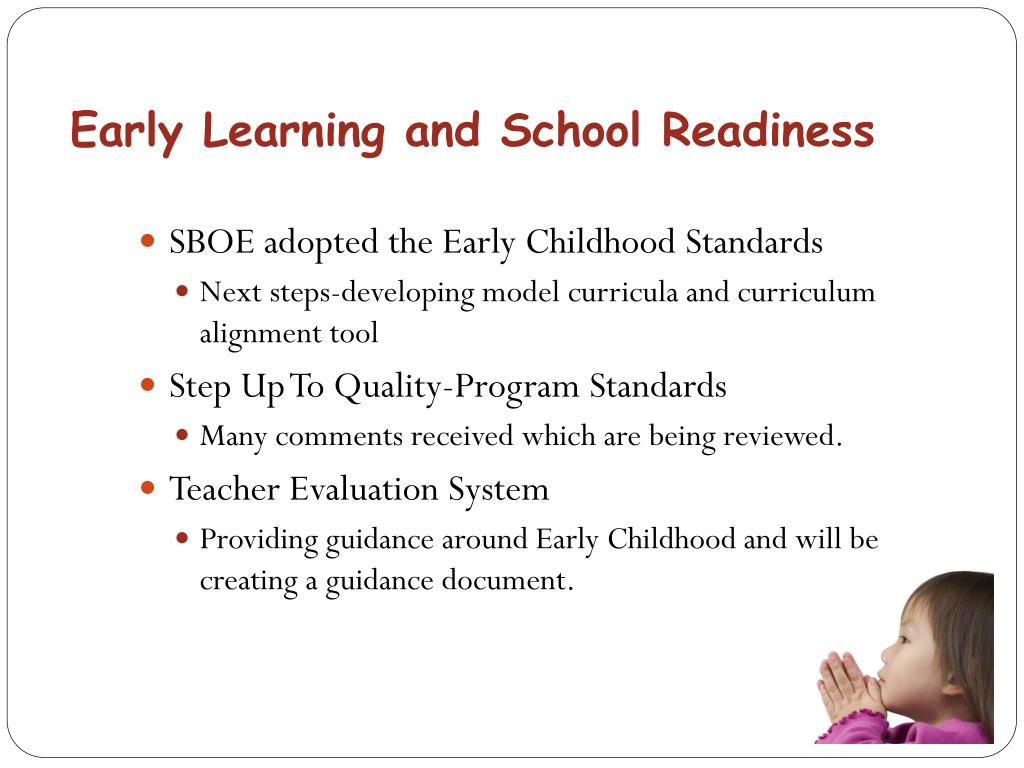 Early Learning and School Readiness

- SBOE adopted the Early Childhood Standards
  - Next steps-developing model curricula and curriculum alignment tool
- Step Up To Quality-Program Standards
  - Many comments received which are being reviewed.
- Teacher Evaluation System
  - Providing guidance around Early Childhood and will be creating a guidance document.